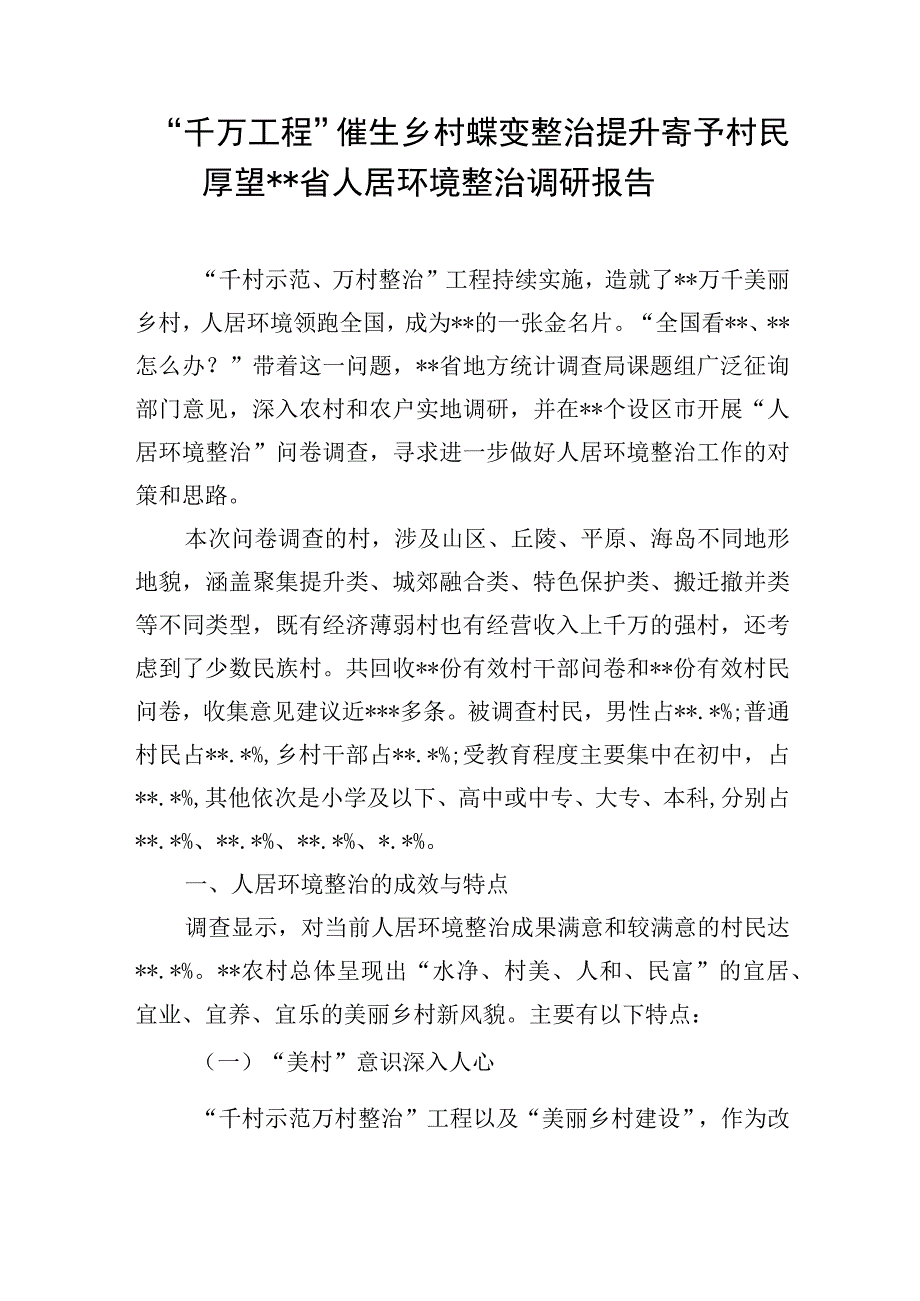 “千万工程”催生乡村蝶变整治提升寄予村民厚望**省人居环境整治调研报告

“千村示范、万村整治”工程持续实施，造就了**万千美丽乡村，人居环境领跑全国，成为**的一张金名片。“全国看**、**怎么办？”带着这一问题，**省地方统计调查局课题组广泛征询部门意见，深入农村和农户实地调研，并在**个设区市开展“人居环境整治”问卷调查，寻求进一步做好人居环境整治工作的对策和思路。

本次问卷调查的村，涉及山区、丘陵、平原、海岛不同地形地貌，涵盖聚集提升类、城郊融合类、特色保护类、搬迁撤并类等不同类型，既有经济薄弱村也有经营收入上千万的强村，还考虑到了少数民族村。共回收**份有效村干部问卷和**份有效村民问卷，收集意见建议近***多条。被调查村民，男性占**.*%;普通村民占**.*%，乡村干部占**.*%;受教育程度主要集中在初中，占**.*%，其他依次是小学及以下、高中或中专、大专、本科，分别占**.*%、**.*%、**.*%、*.*%。

一、人居环境整治的成效与特点

调查显示，对当前人居环境整治成果满意和较满意的村民达**.*%。**农村总体呈现出“水净、村美、人和、民富”的宜居、宜业、宜养、宜乐的美丽乡村新风貌。主要有以下特点：

（一）“美村”意识深入人心

“千村示范万村整治”工程以及“美丽乡村建设”，作为改